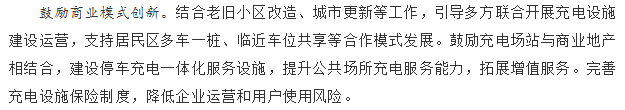 鼓励商业模式创新。结合老旧小区改造、城市更新等工作，引导多方联合开展充电设施建设运营，支持居民区多车一桩、临近车位共享等合作模式发展。鼓励充电场站与商业地产相结合，建设停车充电一体化服务设施，提升公共场所充电服务能力，拓展增值服务。完善充电设施保险制度，降低企业运营和用户使用风险。